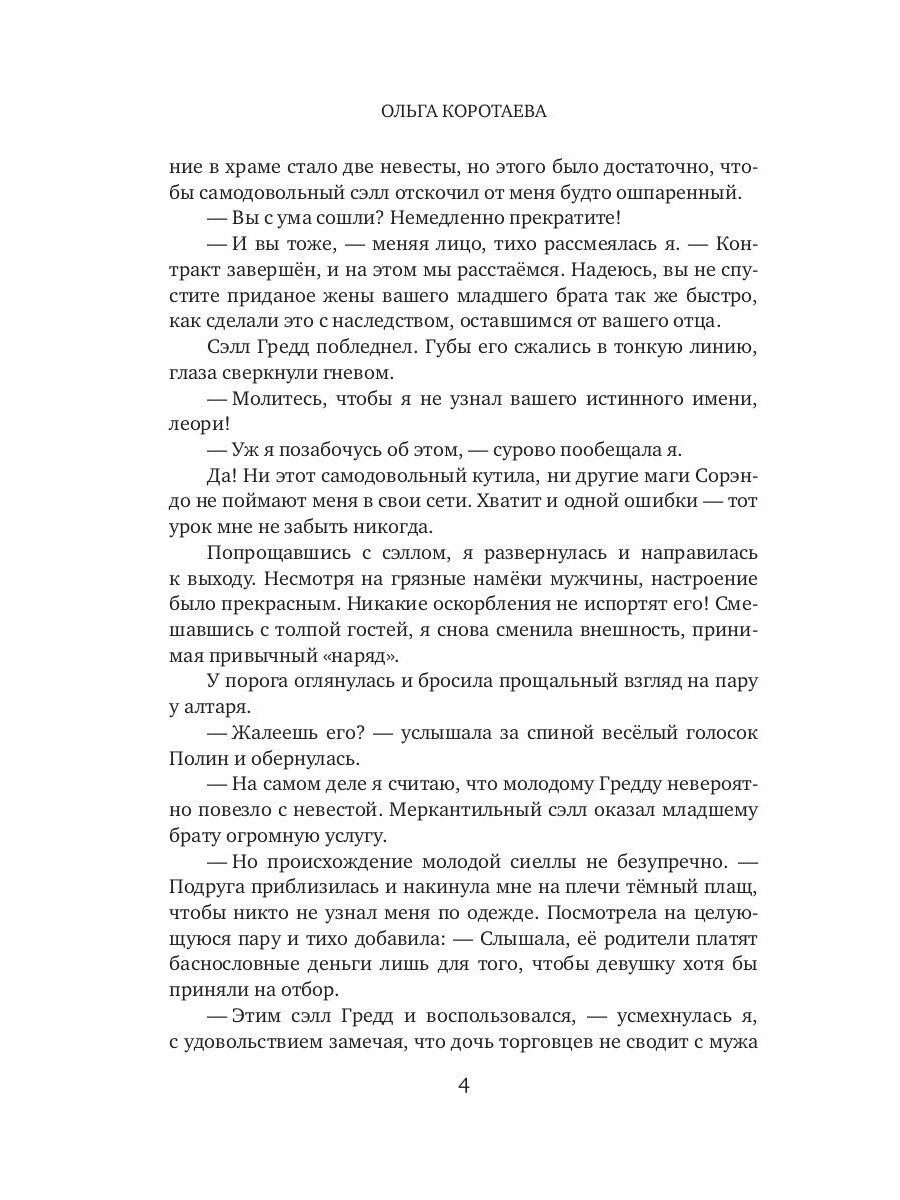 ОЛЬГА КОРОТАЕВА

ние в храме стало две невесты, но этого было достаточно, чтобы самодовольный сэлл отскочил от меня будто ошпаренный.

— Вы с ума сошли? Немедленно прекратите!

— И вы тоже, — меняя лицо, тихо рассмеялась я. — Контракт завершён, и на этом мы расстаёмся. Надеюсь, вы не спустите приданое жены вашего младшего брата так же быстро, как сделали это с наследством, оставшимся от вашего отца.

Сэлл Гредд побледнел. Губы его сжались в тонкую линию, глаза сверкнули гневом.

— Молитесь, чтобы я не узнал вашего истинного имени, леори!

— Уж я позабочусь об этом, — сурово пообещала я.

Да! Ни этот самодовольный кутила, ни другие маги Сорэндо не поймают меня в свои сети. Хватит и одной ошибки — тот урок мне не забыть никогда.

Попрощавшись с сэллом, я развернулась и направилась к выходу. Несмотря на грязные намёки мужчины, настроение было прекрасным. Никакие оскорбления не испортят его! Смешавшись с толпой гостей, я снова сменила внешность, принимая привычный «наряд».

У порога оглянулась и бросила прощальный взгляд на пару у алтаря.

— Жалеешь его? — услышала за спиной весёлый голосок Полин и обернулась.

— На самом деле я считаю, что молодому Гредду невероятно повезло с невестой. Меркантильный сэлл оказал младшему брату огромную услугу.

— Но происхождение молодой сиеллы не безупречно. — Подруга приблизилась и накинула мне на плечи тёмный плащ, чтобы никто не узнал меня по одежде. Посмотрела на целующуюся пару и тихо добавила: — Слышала, её родители платят баснословные деньги лишь для того, чтобы девушку хотя бы приняли на отбор.

— Этим сэлл Гредд и воспользовался, — усмехнулась я, с удовольствием замечая, что дочь торговцев не сводит с мужа

4